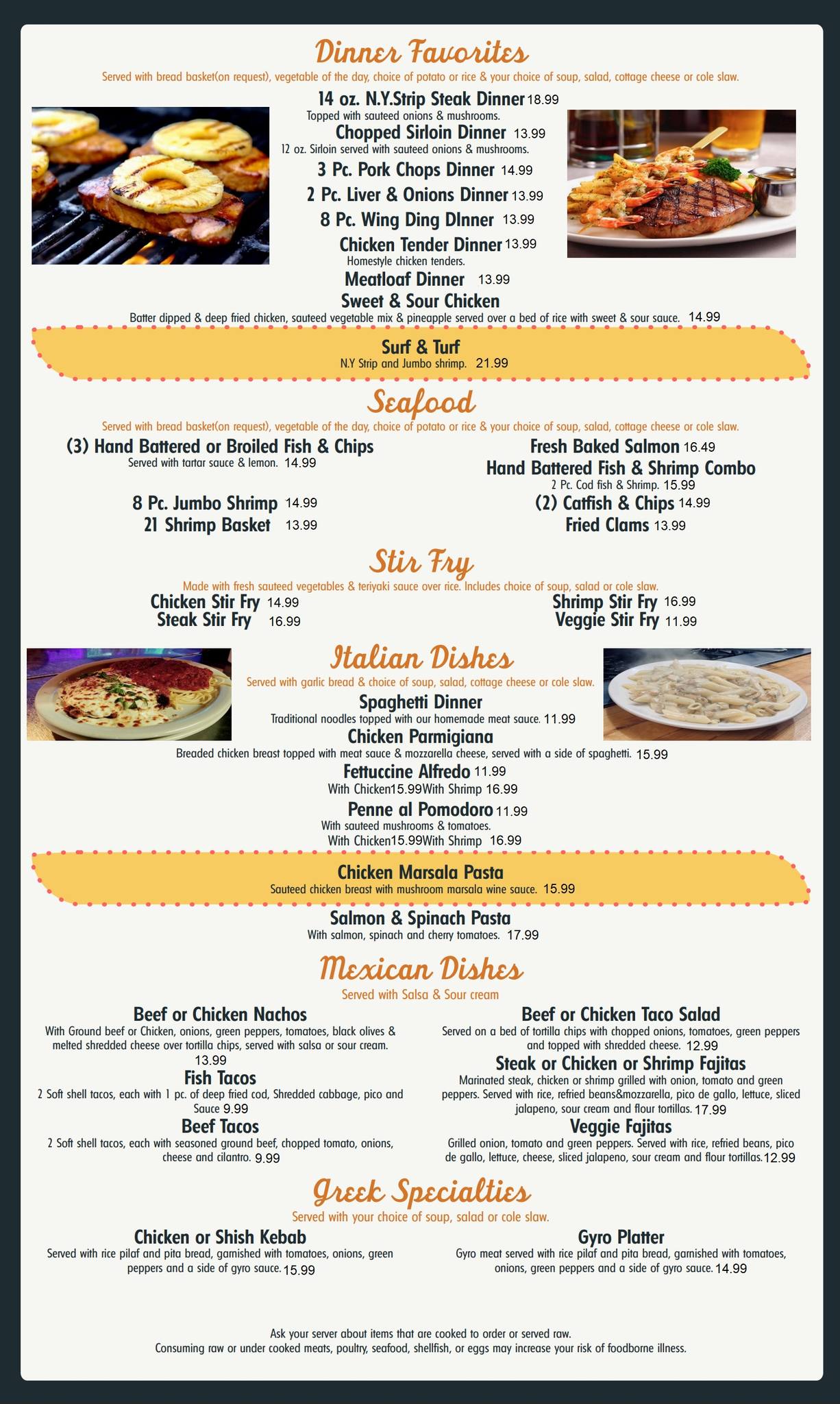 Dinner Favorites

Served with bread basket(on request), vegetable of the day, choice of potato or rice & your choice of soup, salad, cottage cheese or cole slaw.

14 oz. N.Y.Strip Steak Dinner 18.99
Topped with sauteed onions & mushrooms.

Chopped Sirloin Dinner 13.99
12 oz. Sirloin served with sauteed onions & mushrooms.

3 Pc. Pork Chops Dinner 14.99

2 Pc. Liver & Onions Dinner 13.99

8 Pc. Wing Ding DInner 13.99

Chicken Tender Dinner 13.99
Homestyle chicken tenders.

Meatloaf Dinner 13.99

Sweet & Sour Chicken
Batter dipped & deep fried chicken, sauteed vegetable mix & pineapple served over a bed of rice with sweet & sour sauce. 14.99

Surf & Turf
N.Y Strip and Jumbo shrimp. 21.99

Seafood

Served with bread basket(on request), vegetable of the day, choice of potato or rice & your choice of soup, salad, cottage cheese or cole slaw.

(3) Hand Battered or Broiled Fish & Chips
Served with tartar sauce & lemon. 14.99

8 Pc. Jumbo Shrimp 14.99

21 Shrimp Basket 13.99

Fresh Baked Salmon 16.49

Hand Battered Fish & Shrimp Combo
2 Pc. Cod fish & Shrimp. 15.99

(2) Catfish & Chips 14.99

Fried Clams 13.99

Stir Fry

Made with fresh sauteed vegetables & teriyaki sauce over rice. Includes choice of soup, salad or cole slaw.

Chicken Stir Fry 14.99
Steak Stir Fry 16.99

Shrimp Stir Fry 16.99
Veggie Stir Fry 11.99

Italian Dishes

Served with garlic bread & choice of soup, salad, cottage cheese or cole slaw.

Spaghetti Dinner
Traditional noodles topped with our homemade meat sauce. 11.99

Chicken Parmigiana
Breaded chicken breast topped with meat sauce & mozzarella cheese, served with a side of spaghetti. 15.99

Fettuccine Alfredo 11.99
With Chicken15.99With Shrimp 16.99

Penne al Pomodoro 11.99
With sauteed mushrooms & tomatoes.
With Chicken15.99With Shrimp 16.99

Chicken Marsala Pasta
Sauteed chicken breast with mushroom marsala wine sauce. 15.99

Salmon & Spinach Pasta
With salmon, spinach and cherry tomatoes. 17.99

Mexican Dishes

Served with Salsa & Sour cream

Beef or Chicken Nachos
With Ground beef or Chicken, onions, green peppers, tomatoes, black olives & melted shredded cheese over tortilla chips, served with salsa or sour cream. 13.99

Fish Tacos
2 Soft shell tacos, each with 1 pc. of deep fried cod, Shredded cabbage, pico and Sauce 9.99

Beef Tacos
2 Soft shell tacos, each with seasoned ground beef, chopped tomato, onions, cheese and cilantro. 9.99

Beef or Chicken Taco Salad
Served on a bed of tortilla chips with chopped onions, tomatoes, green peppers and topped with shredded cheese. 12.99

Steak or Chicken or Shrimp Fajitas
Marinated steak, chicken or shrimp grilled with onion, tomato and green peppers. Served with rice, refried beans&mozzarella, pico de gallo, lettuce, sliced jalapeno, sour cream and flour tortillas. 17.99

Veggie Fajitas
Grilled onion, tomato and green peppers. Served with rice, refried beans, pico de gallo, lettuce, cheese, sliced jalapeno, sour cream and flour tortillas. 12.99

Greek Specialties

Served with your choice of soup, salad or cole slaw.

Chicken or Shish Kebab
Served with rice pilaf and pita bread, garnished with tomatoes, onions, green peppers and a side of gyro sauce. 15.99

Gyro Platter
Gyro meat served with rice pilaf and pita bread, garnished with tomatoes, onions, green peppers and a side of gyro sauce. 14.99

Ask your server about items that are cooked to order or served raw.
Consuming raw or under cooked meats, poultry, seafood, shellfish, or eggs may increase your risk of foodborne illness.